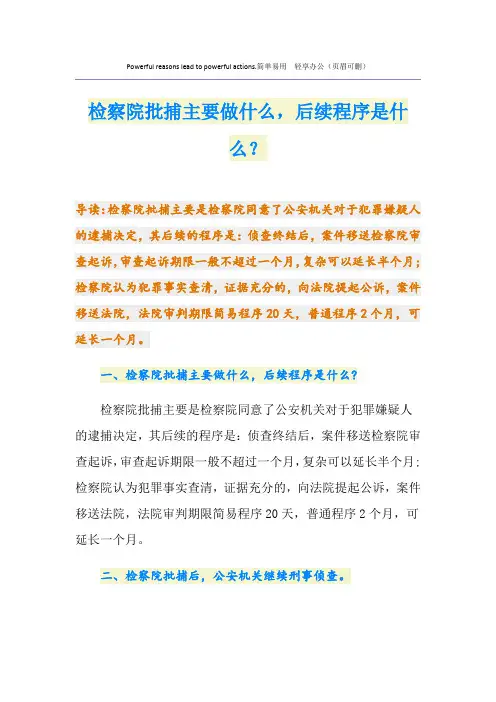 Powerful reasons lead to powerful actions.简单易用 轻享办公（页眉可删）

检察院批捕主要做什么，后续程序是什么？

导读：检察院批捕主要是检察院同意了公安机关对于犯罪嫌疑人的逮捕决定，其后续的程序是：侦查终结后，案件移送检察院审查起诉，审查起诉期限一般不超过一个月，复杂可以延长半个月；检察院认为犯罪事实查清，证据充分的，向法院提起公诉，案件移送法院，法院审判期限简易程序20天，普通程序2个月，可延长一个月。

一、检察院批捕主要做什么，后续程序是什么？

检察院批捕主要是检察院同意了公安机关对于犯罪嫌疑人的逮捕决定，其后续的程序是：侦查终结后，案件移送检察院审查起诉，审查起诉期限一般不超过一个月，复杂可以延长半个月；检察院认为犯罪事实查清，证据充分的，向法院提起公诉，案件移送法院，法院审判期限简易程序20天，普通程序2个月，可延长一个月。

二、检察院批捕后，公安机关继续刑事侦查。